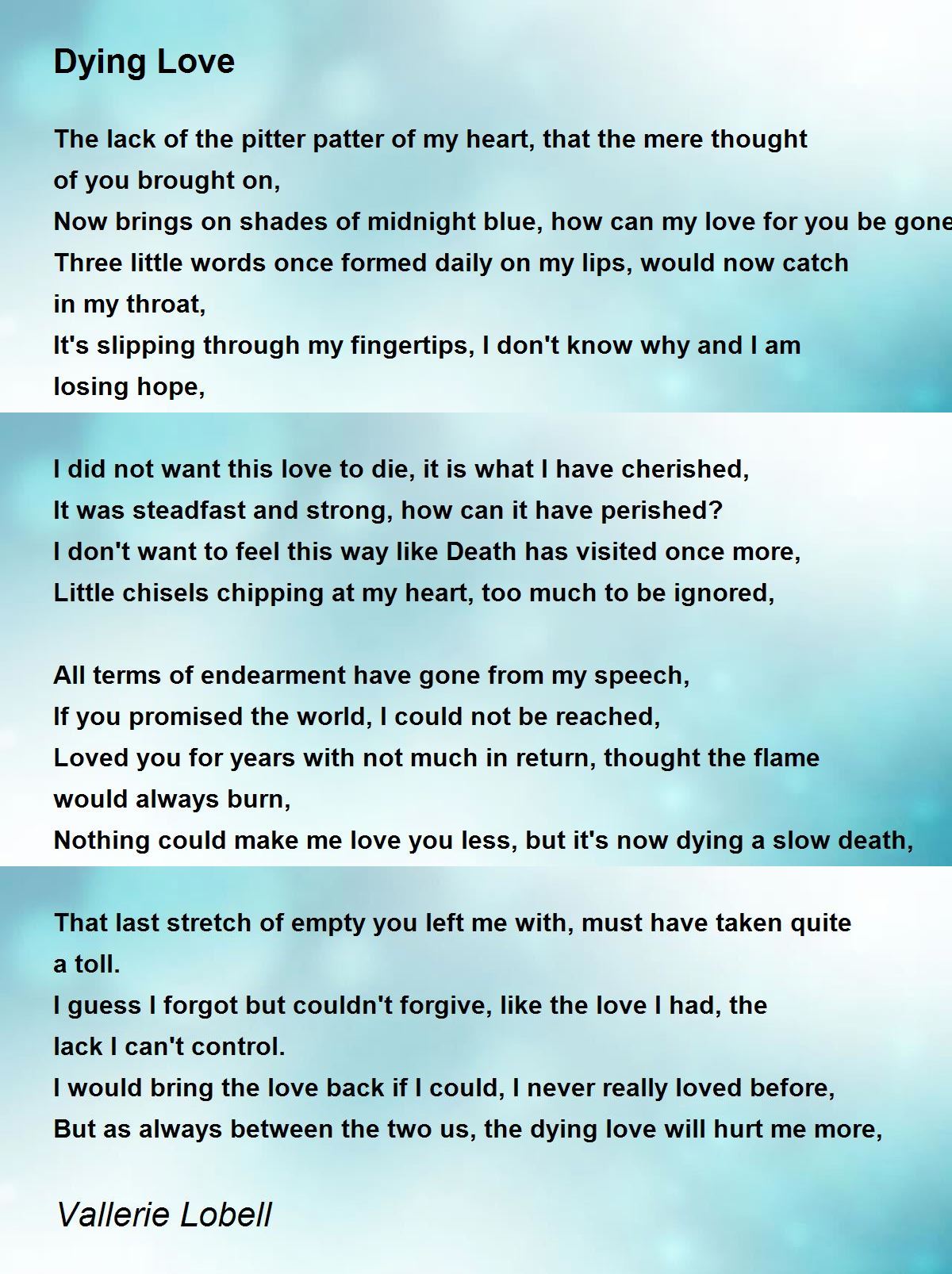 Dying Love

The lack of the pitter patter of my heart, that the mere thought of you brought on,
Now brings on shades of midnight blue, how can my love for you be gone
Three little words once formed daily on my lips, would now catch in my throat,
It's slipping through my fingertips, I don't know why and I am losing hope,

I did not want this love to die, it is what I have cherished,
It was steadfast and strong, how can it have perished?
I don't want to feel this way like Death has visited once more,
Little chisels chipping at my heart, too much to be ignored,

All terms of endearment have gone from my speech,
If you promised the world, I could not be reached,
Loved you for years with not much in return, thought the flame would always burn,
Nothing could make me love you less, but it's now dying a slow death,

That last stretch of empty you left me with, must have taken quite a toll.
I guess I forgot but couldn't forgive, like the love I had, the lack I can't control.
I would bring the love back if I could, I never really loved before,
But as always between the two us, the dying love will hurt me more,

Vallerie Lobell